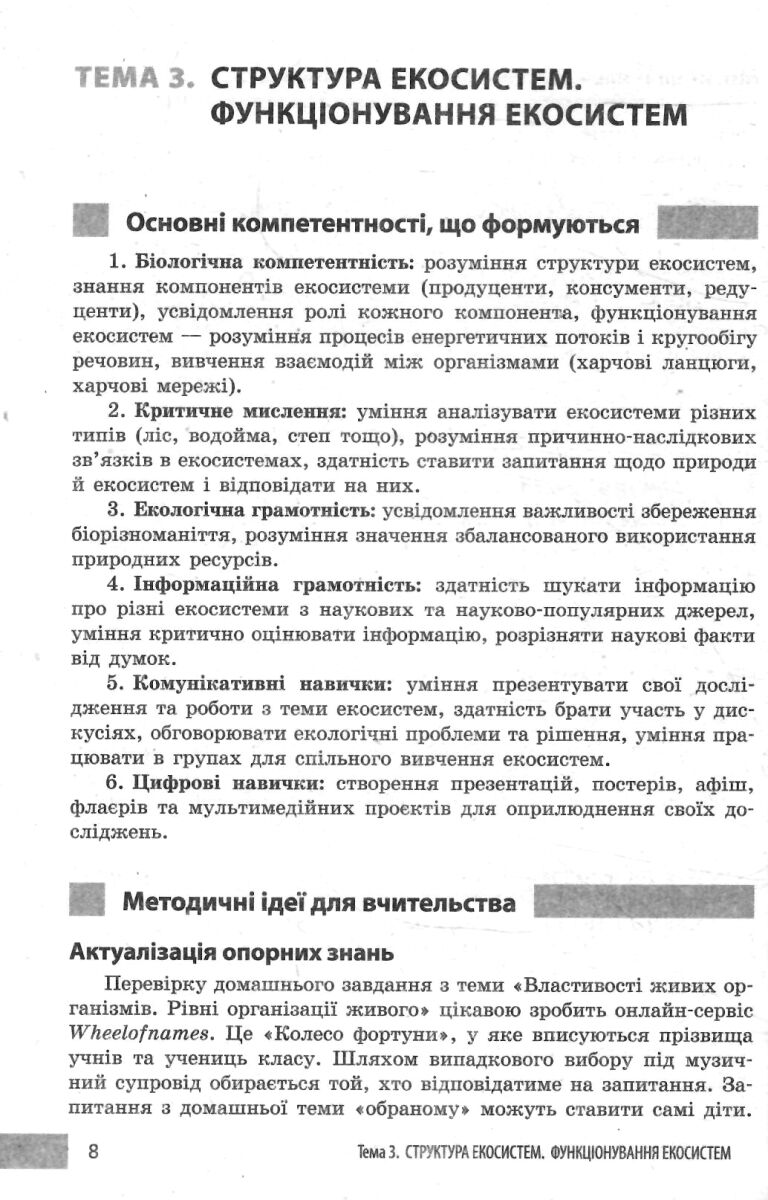 ТЕМА 3. СТРУКТУРА ЕКОСИСТЕМ. ФУНКЦІОНУВАННЯ ЕКОСИСТЕМ

Основні компетентності, що формуються

1. Біологічна компетентність: розуміння структури екосистем, знання компонентів екосистеми (продуценти, консументи, редуценти), усвідомлення ролі кожного компонента, функціонування екосистем — розуміння процесів енергетичних потоків і кругообігу речовин, вивчення взаємодій між організмами (харчові ланцюги, харчові мережі).

2. Критичне мислення: уміння аналізувати екосистеми різних типів (ліс, водойма, степ тощо), розуміння причинно-наслідкових зв'язків в екосистемах, здатність ставити запитання щодо природи й екосистем і відповідати на них.

3. Екологічна грамотність: усвідомлення важливості збереження біорізноманіття, розуміння значення збалансованого використання природних ресурсів.

4. Інформаційна грамотність: здатність шукати інформацію про різні екосистеми з наукових та науково-популярних джерел, уміння критично оцінювати інформацію, розрізняти наукові факти від думок.

5. Комунікативні навички: уміння презентувати свої дослідження та роботи з теми екосистем, здатність брати участь у дискусіях, обговорювати екологічні проблеми та рішення, уміння працювати в групах для спільного вивчення екосистем.

6. Цифрові навички: створення презентацій, постерів, афіш, флаєрів та мультимедійних проєктів для оприлюднення своїх досліджень.

Методичні ідеї для вчительства

Актуалізація опорних знань

Перевірку домашнього завдання з теми «Властивості живих організмів. Рівні організації живого» цікавою зробить онлайн-сервіс Wheelofnames. Це «Колесо фортуни», у яке вписуються прізвища учнів та учениць класу. Шляхом випадкового вибору під музичний супровід обирається той, хто відповідатиме на запитання. Запитання з домашньої теми «обраному» можуть ставити самі діти.

8 Тема 3. СТРУКТУРА ЕКОСИСТЕМ. ФУНКЦІОНУВАННЯ ЕКОСИСТЕМ